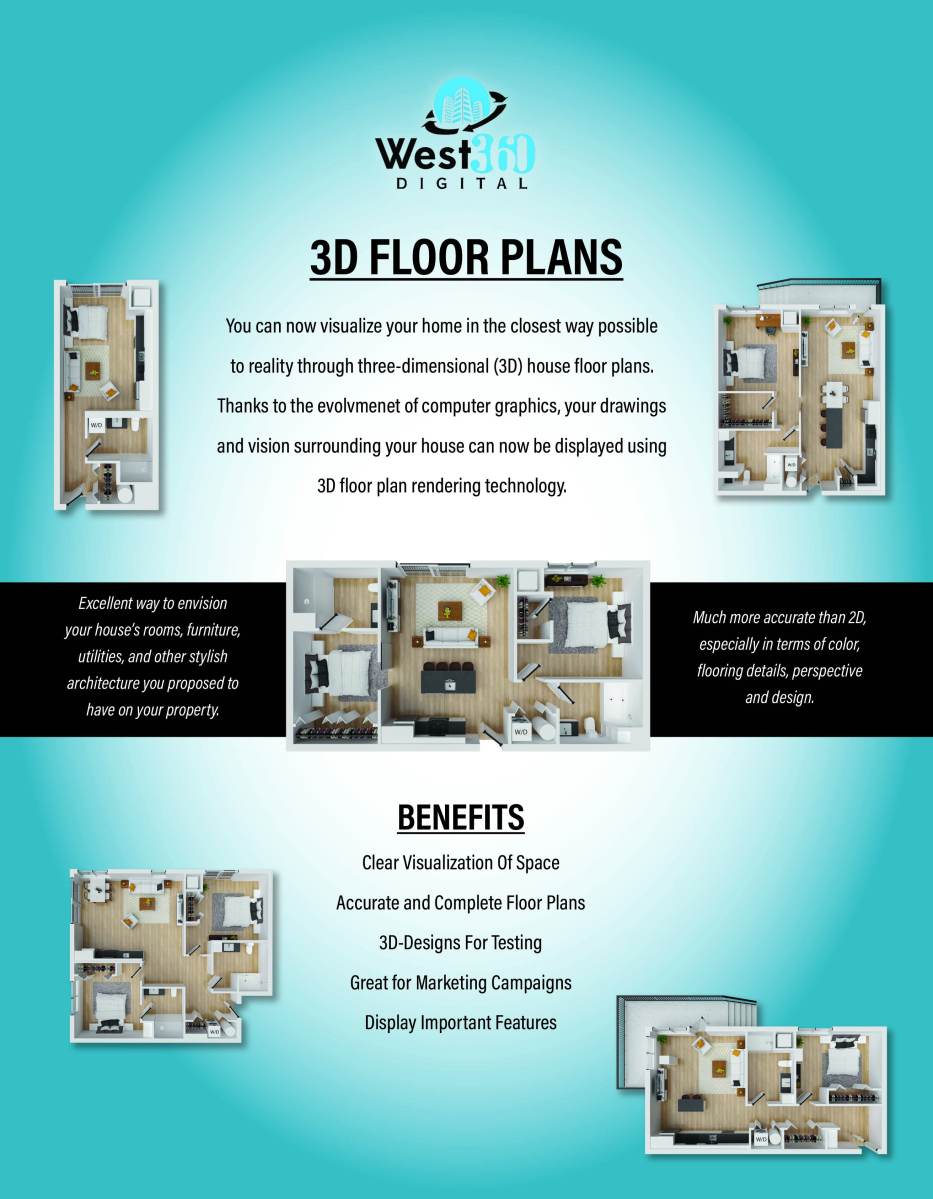 West360
DIGITAL

3D FLOOR PLANS

You can now visualize your home in the closest way possible to reality through three-dimensional (3D) house floor plans. Thanks to the evolvmenet of computer graphics, your drawings and vision surrounding your house can now be displayed using 3D floor plan rendering technology.

Excellent way to envision your house's rooms, furniture, utilities, and other stylish architecture you proposed to have on your property.

Much more accurate than 2D, especially in terms of color, flooring details, perspective and design.

BENEFITS

Clear Visualization Of Space

Accurate and Complete Floor Plans

3D-Designs For Testing

Great for Marketing Campaigns

Display Important Features